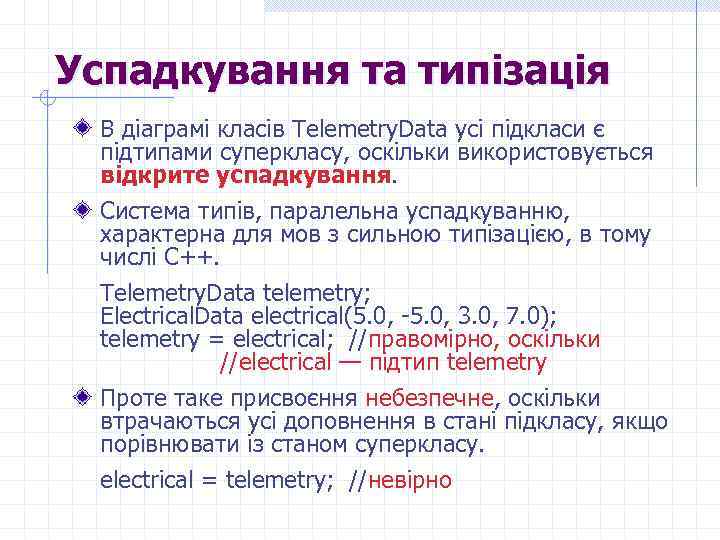 Успадкування та типізація

В діаграмі класів TelemetryData усі підкласи є підтипами суперкласу, оскільки використовується відкрите успадкування.

Система типів, паралельна успадкуванню, характерна для мов з сильною типізацією, в тому числі C++.

TelemetryData telemetry;
ElectricalData electrical(5.0, -5.0, 3.0, 7.0);
telemetry = electrical; //правомірно, оскільки
//electrical — підтип telemetry

Проте таке присвоєння небезпечне, оскільки втрачаються усі доповнення в стані підкласу, якщо порівнювати із станом суперкласу.

electrical = telemetry; //невірно